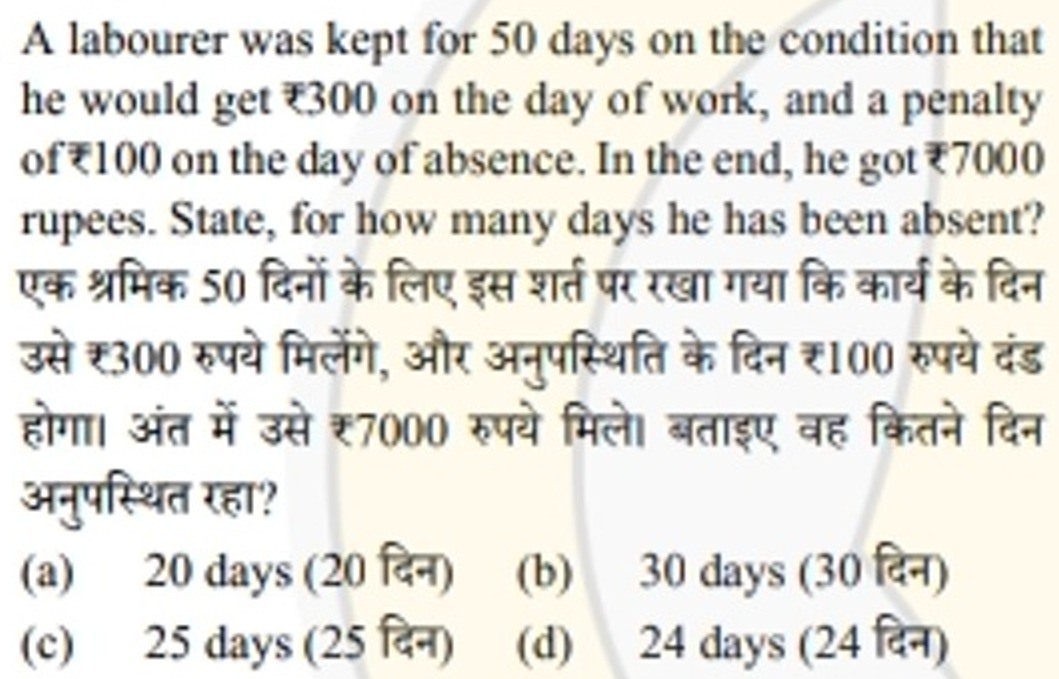 A labourer was kept for 50 days on the condition that he would get ₹300 on the day of work, and a penalty of ₹100 on the day of absence. In the end, he got ₹7000 rupees. State, for how many days he has been absent?
एक श्रमिक 50 दिनों के लिए इस शर्त पर रखा गया कि कार्य के दिन उसे ₹300 रुपये मिलेंगे, और अनुपस्थिति के दिन ₹100 रुपये दंड होगा। अंत में उसे ₹7000 रुपये मिले। बताइए वह कितने दिन अनुपस्थित रहा?
(a) 20 days (20 दिन)
(b) 30 days (30 दिन)
(c) 25 days (25 दिन)
(d) 24 days (24 दिन)